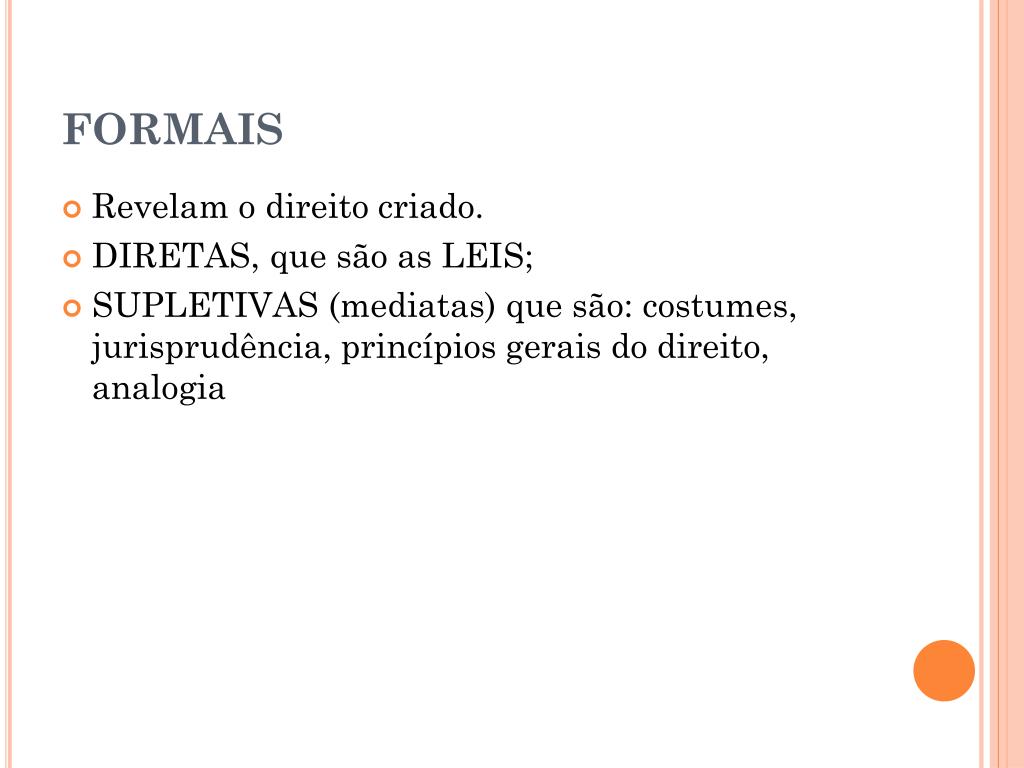 FORMAIS

Revelam o direito criado.

DIRETAS, que são as LEIS;

SUPLETIVAS (mediatas) que são: costumes, jurisprudência, princípios gerais do direito, analogia